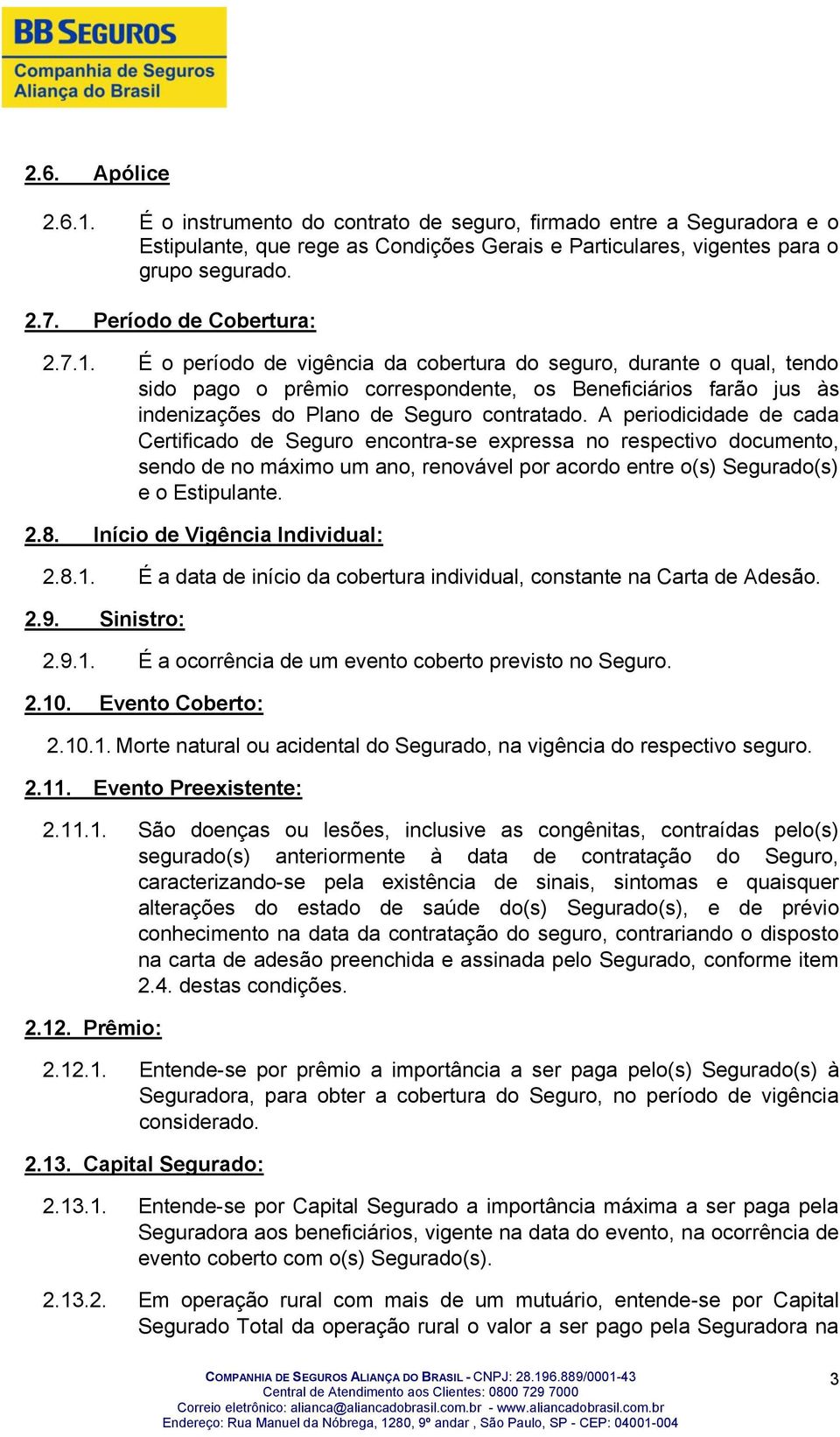 BB SEGUROS
Companhia de Seguros
Aliança do Brasil

2.6. Apólice

2.6.1. É o instrumento do contrato de seguro, firmado entre a Seguradora e o Estipulante, que rege as Condições Gerais e Particulares, vigentes para o grupo segurado.

2.7. Período de Cobertura:

2.7.1. É o período de vigência da cobertura do seguro, durante o qual, tendo sido pago o prêmio correspondente, os Beneficiários farão jus às indenizações do Plano de Seguro contratado. A periodicidade de cada Certificado de Seguro encontra-se expressa no respectivo documento, sendo de no máximo um ano, renovável por acordo entre o(s) Segurado(s) e o Estipulante.

2.8. Início de Vigência Individual:

2.8.1. É a data de início da cobertura individual, constante na Carta de Adesão.

2.9. Sinistro:

2.9.1. É a ocorrência de um evento coberto previsto no Seguro.

2.10. Evento Coberto:

2.10.1. Morte natural ou acidental do Segurado, na vigência do respectivo seguro.

2.11. Evento Preexistente:

2.11.1. São doenças ou lesões, inclusive as congênitas, contraídas pelo(s) segurado(s) anteriormente à data de contratação do Seguro, caracterizando-se pela existência de sinais, sintomas e quaisquer alterações do estado de saúde do(s) Segurado(s), e de prévio conhecimento na data da contratação do seguro, contrariando o disposto na carta de adesão preenchida e assinada pelo Segurado, conforme item 2.4. destas condições.

2.12. Prêmio:

2.12.1. Entende-se por prêmio a importância a ser paga pelo(s) Segurado(s) à Seguradora, para obter a cobertura do Seguro, no período de vigência considerado.

2.13. Capital Segurado:

2.13.1. Entende-se por Capital Segurado a importância máxima a ser paga pela Seguradora aos beneficiários, vigente na data do evento, na ocorrência de evento coberto com o(s) Segurado(s).

2.13.2. Em operação rural com mais de um mutuário, entende-se por Capital Segurado Total da operação rural o valor a ser pago pela Seguradora na

COMPANHIA DE SEGUROS ALIANÇA DO BRASIL - CNPJ: 28.196.889/0001-43
Central de Atendimento aos Clientes: 0800 729 7000
Correio eletrônico: alianca@aliancadobrasil.com.br - www.aliancadobrasil.com.br
Endereço: Rua Manuel da Nóbrega, 1280, 9º andar , São Paulo, SP - CEP: 04001-004

3